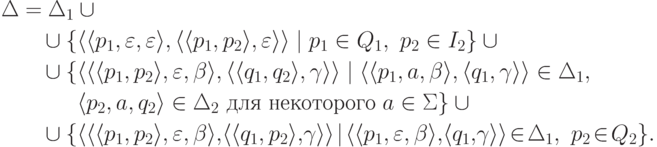 $\Delta = \Delta_1 \cup$
$\cup \{\langle\langle p_1, \varepsilon, \varepsilon\rangle, \langle\langle p_1, p_2\rangle, \varepsilon\rangle\rangle \mid p_1 \in Q_1,\ p_2 \in I_2\} \cup$
$\cup \{\langle\langle\langle p_1, p_2\rangle, \varepsilon, \beta\rangle, \langle\langle q_1, q_2\rangle, \gamma\rangle\rangle \mid \langle\langle p_1, a, \beta\rangle, \langle q_1, \gamma\rangle\rangle \in \Delta_1,$
$\langle p_2, a, q_2\rangle \in \Delta_2$ для некоторого $a \in \Sigma\} \cup$
$\cup \{\langle\langle\langle p_1, p_2\rangle, \varepsilon, \beta\rangle, \langle\langle q_1, p_2\rangle, \gamma\rangle\rangle \mid \langle\langle p_1, \varepsilon, \beta\rangle, \langle q_1, \gamma\rangle\rangle \in \Delta_1,\ p_2 \in Q_2\}.$